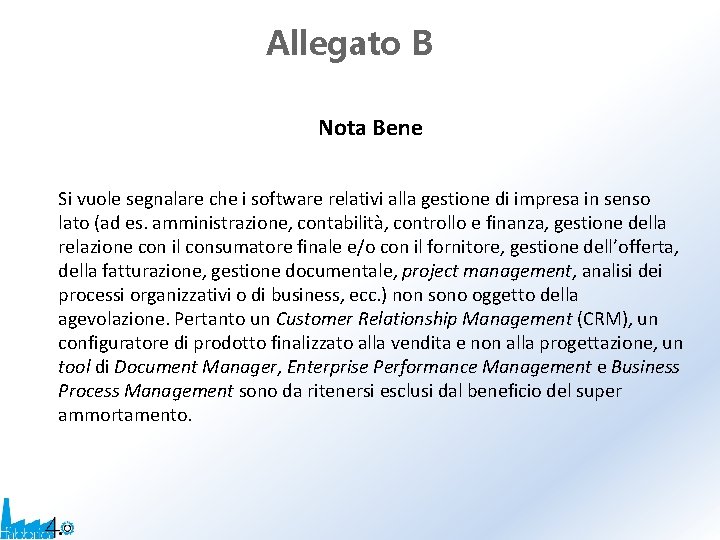 Allegato B

Nota Bene

Si vuole segnalare che i software relativi alla gestione di impresa in senso lato (ad es. amministrazione, contabilità, controllo e finanza, gestione della relazione con il consumatore finale e/o con il fornitore, gestione dell'offerta, della fatturazione, gestione documentale, project management, analisi dei processi organizzativi o di business, ecc.) non sono oggetto della agevolazione. Pertanto un Customer Relationship Management (CRM), un configuratore di prodotto finalizzato alla vendita e non alla progettazione, un tool di Document Manager, Enterprise Performance Management e Business Process Management sono da ritenersi esclusi dal beneficio del super ammortamento.

4.0